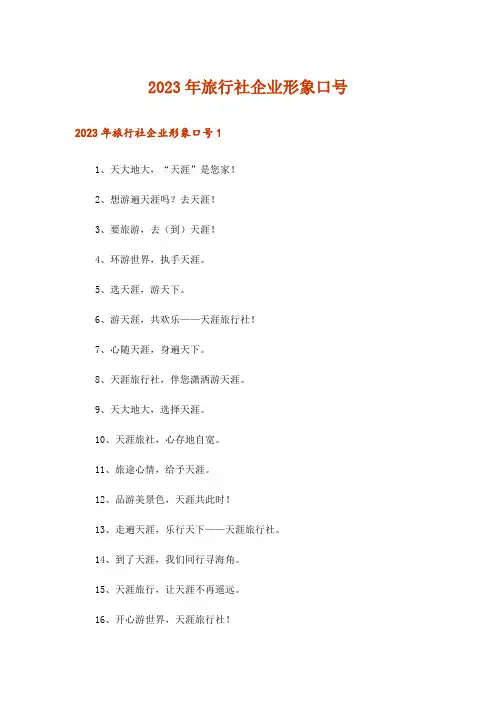 2023年旅行社企业形象口号

2023年旅行社企业形象口号1

1、天大地大，“天涯”是您家！

2、想游遍天涯吗？去天涯！

3、要旅游，去（到）天涯！

4、环游世界，执手天涯。

5、选天涯，游天下。

6、游天涯，共欢乐——天涯旅行社！

7、心随天涯，身遍天下。

8、天涯旅行社，伴您潇洒游天涯。

9、天大地大，选择天涯。

10、天涯旅社，心存地自宽。

11、旅途心情，给予天涯。

12、品游美景色，天涯共此时！

13、走遍天涯，乐行天下——天涯旅行社。

14、到了天涯，我们同行寻海角。

15、天涯旅行，让天涯不再遥远。

16、开心游世界，天涯旅行社！